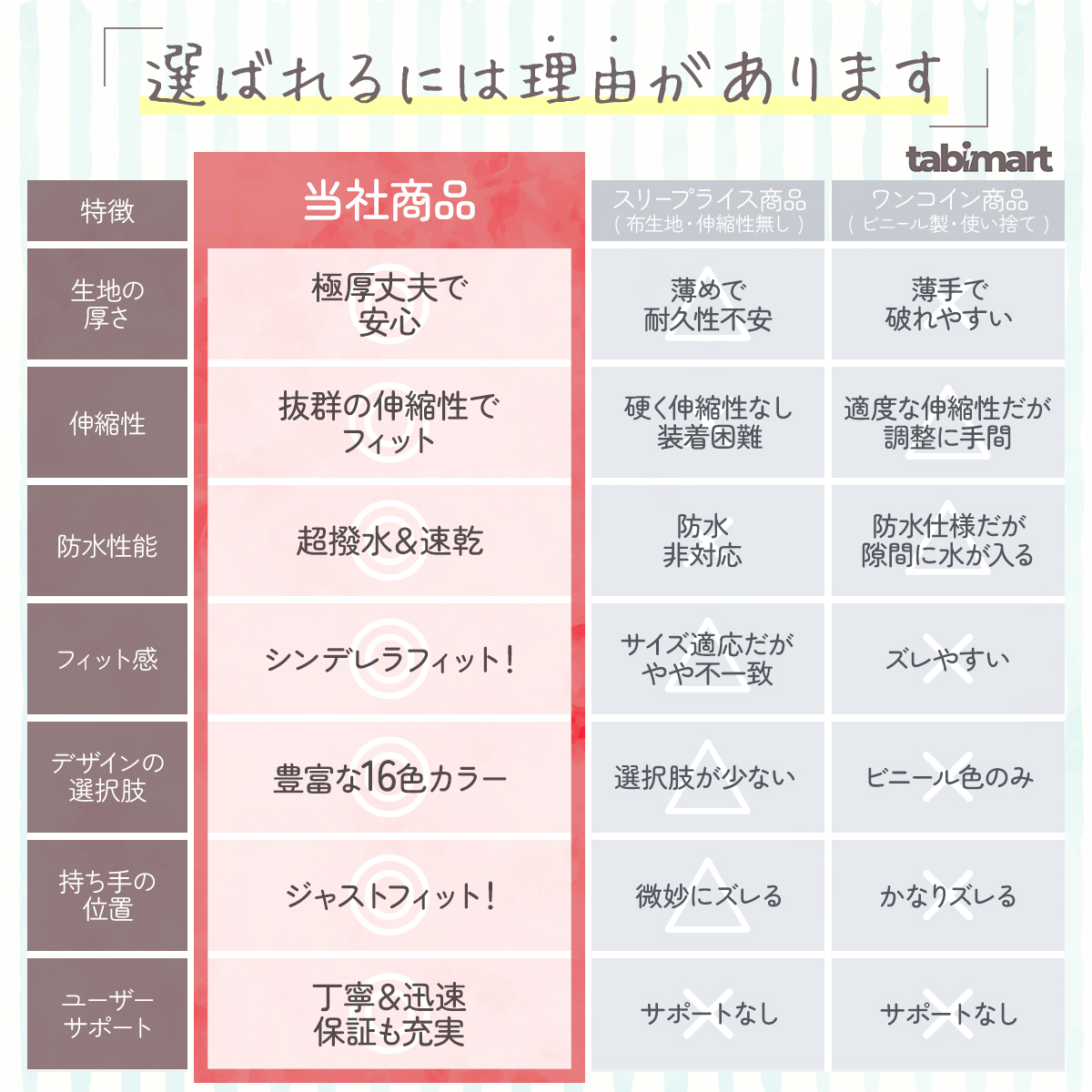 「選ばれるには理由があります」

tabimart

| 特徴 | 当社商品 | スリープライス商品（布生地・伸縮性無し） | ワンコイン商品（ビニール製・使い捨て） |
|---|---|---|---|
| 生地の厚さ | 極厚丈夫で安心 | 薄めで耐久性不安 | 薄手で破れやすい |
| 伸縮性 | 抜群の伸縮性でフィット | 硬く伸縮性なし装着困難 | 適度な伸縮性だが調整に手間 |
| 防水性能 | 超撥水＆速乾 | 防水非対応 | 防水仕様だが隙間に水が入る |
| フィット感 | シンデレラフィット！ | サイズ適応だがやや不一致 | ズレやすい |
| デザインの選択肢 | 豊富な16色カラー | 選択肢が少ない | ビニール色のみ |
| 持ち手の位置 | ジャストフィット！ | 微妙にズレる | かなりズレる |
| ユーザーサポート | 丁寧＆迅速保証も充実 | サポートなし | サポートなし |